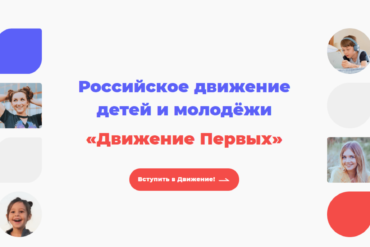 Российское движение детей и молодёжи

«Движение Первых»

Вступить в Движение!